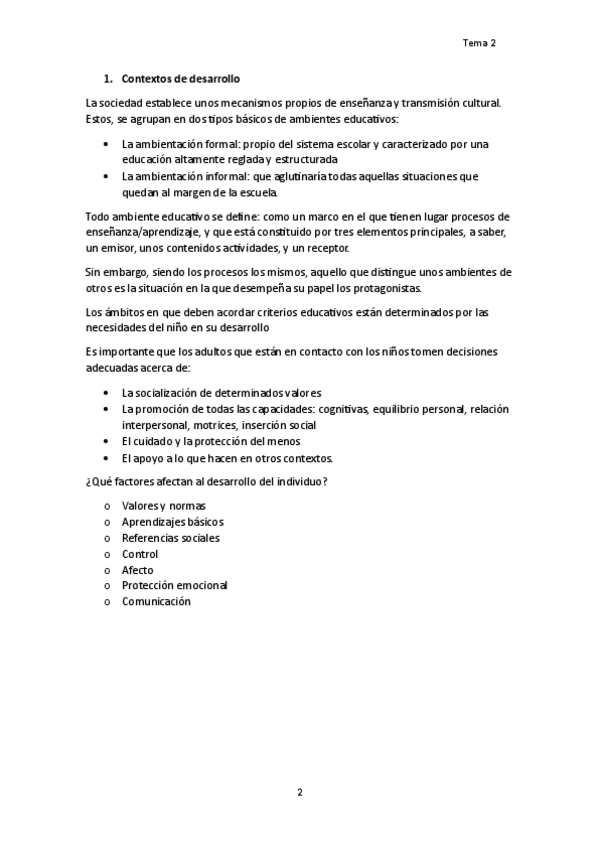 Tema 2

1. Contextos de desarrollo

La sociedad establece unos mecanismos propios de enseñanza y transmisión cultural. Estos, se agrupan en dos tipos básicos de ambientes educativos:

• La ambientación formal: propio del sistema escolar y caracterizado por una educación altamente reglada y estructurada
• La ambientación informal: que aglutinaría todas aquellas situaciones que quedan al margen de la escuela.

Todo ambiente educativo se define: como un marco en el que tienen lugar procesos de enseñanza/aprendizaje, y que está constituido por tres elementos principales, a saber, un emisor, unos contenidos actividades, y un receptor.

Sin embargo, siendo los procesos los mismos, aquello que distingue unos ambientes de otros es la situación en la que desempeña su papel los protagonistas.

Los ámbitos en que deben acordar criterios educativos están determinados por las necesidades del niño en su desarrollo

Es importante que los adultos que están en contacto con los niños tomen decisiones adecuadas acerca de:

• La socialización de determinados valores
• La promoción de todas las capacidades: cognitivas, equilibrio personal, relación interpersonal, motrices, inserción social
• El cuidado y la protección del menos
• El apoyo a lo que hacen en otros contextos.

¿Qué factores afectan al desarrollo del individuo?

o Valores y normas
o Aprendizajes básicos
o Referencias sociales
o Control
o Afecto
o Protección emocional
o Comunicación

2